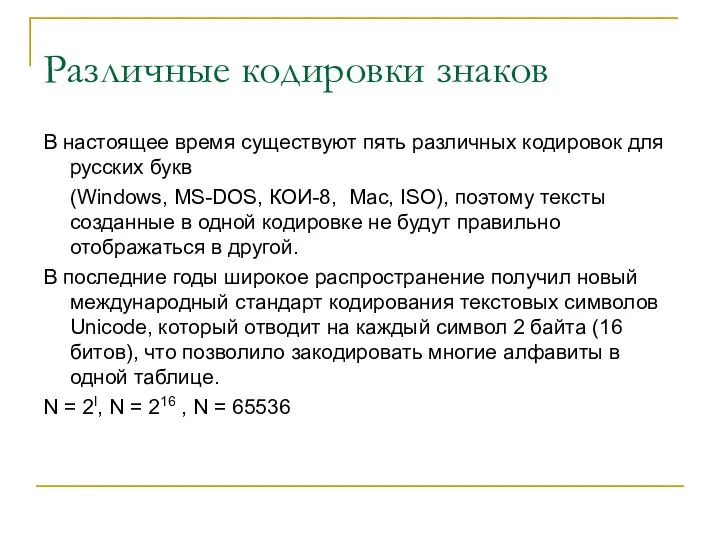 Различные кодировки знаков

В настоящее время существуют пять различных кодировок для русских букв

(Windows, MS-DOS, КОИ-8, Mac, ISO), поэтому тексты созданные в одной кодировке не будут правильно отображаться в другой.

В последние годы широкое распространение получил новый международный стандарт кодирования текстовых символов Unicode, который отводит на каждый символ 2 байта (16 битов), что позволило закодировать многие алфавиты в одной таблице.

$N = 2^I$, $N = 2^{16}$ , $N = 65536$